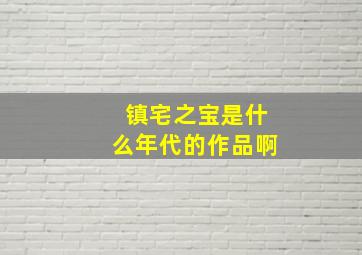 镇宅之宝是什么年代的作品啊